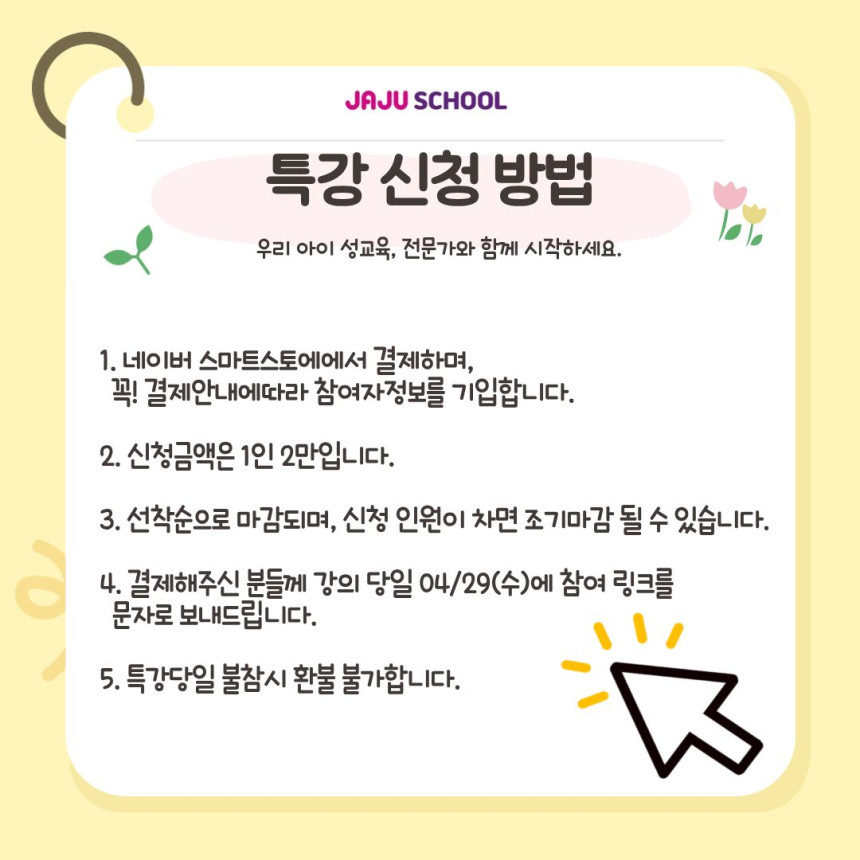 JAJU SCHOOL

특강 신청 방법

우리 아이 성교육, 전문가와 함께 시작하세요.

1. 네이버 스마트스토에에서 결제하며, 꼭! 결제안내에따라 참여자정보를 기입합니다.

2. 신청금액은 1인 2만입니다.

3. 선착순으로 마감되며, 신청 인원이 차면 조기마감 될 수 있습니다.

4. 결제해주신 분들께 강의 당일 04/29(수)에 참여 링크를 문자로 보내드립니다.

5. 특강당일 불참시 환불 불가합니다.